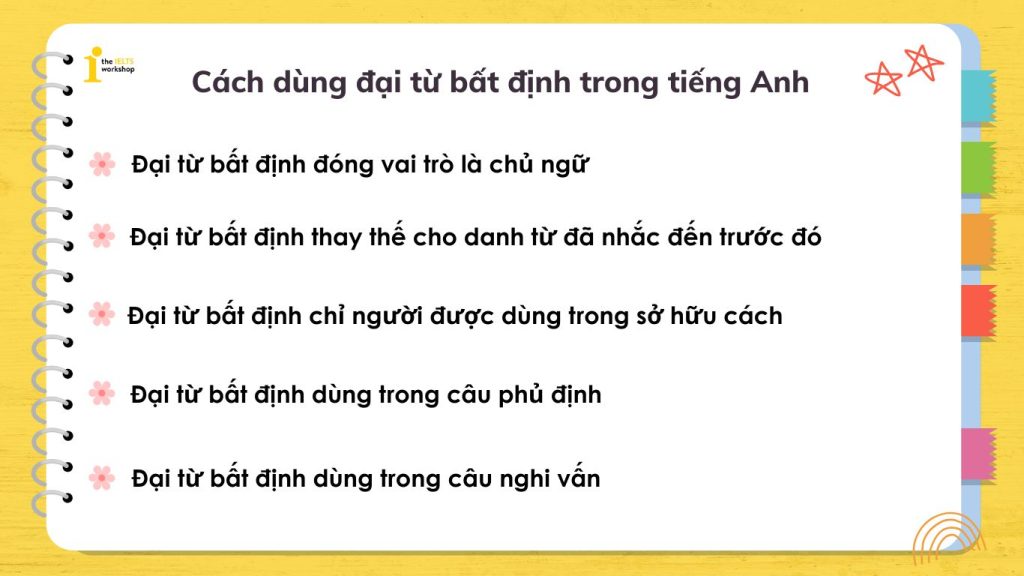 the IELTS workshop

Cách dùng đại từ bất định trong tiếng Anh

Đại từ bất định đóng vai trò là chủ ngữ

Đại từ bất định thay thế cho danh từ đã nhắc đến trước đó

Đại từ bất định chỉ người được dùng trong sở hữu cách

Đại từ bất định dùng trong câu phủ định

Đại từ bất định dùng trong câu nghi vấn